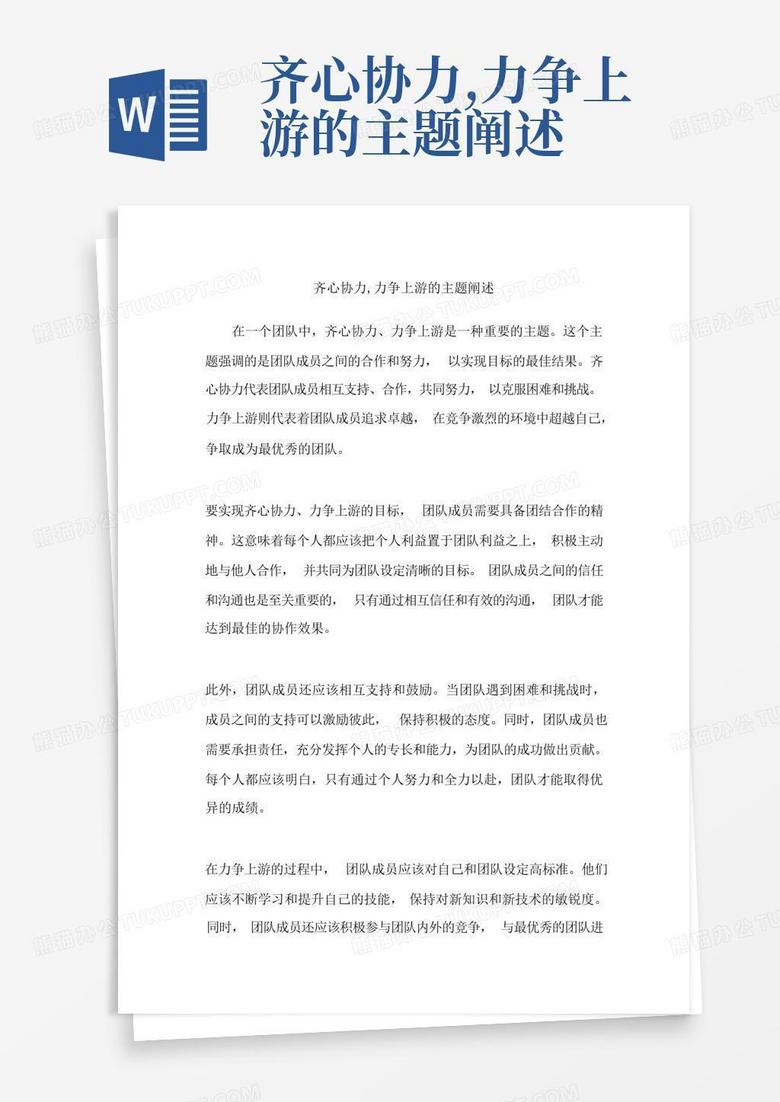 W

齐心协力,力争上游的主题阐述

齐心协力,力争上游的主题阐述

在一个团队中,齐心协力、力争上游是一种重要的主题。这个主题强调的是团队成员之间的合作和努力, 以实现目标的最佳结果。齐心协力代表团队成员相互支持、合作,共同努力, 以克服困难和挑战。力争上游则代表着团队成员追求卓越, 在竞争激烈的环境中超越自己,争取成为最优秀的团队。

要实现齐心协力、力争上游的目标, 团队成员需要具备团结合作的精神。这意味着每个人都应该把个人利益置于团队利益之上, 积极主动地与他人合作, 并共同为团队设定清晰的目标。 团队成员之间的信任和沟通也是至关重要的, 只有通过相互信任和有效的沟通, 团队才能达到最佳的协作效果。

此外,团队成员还应该相互支持和鼓励。当团队遇到困难和挑战时,成员之间的支持可以激励彼此, 保持积极的态度。同时,团队成员也需要承担责任,充分发挥个人的专长和能力,为团队的成功做出贡献。每个人都应该明白,只有通过个人努力和全力以赴,团队才能取得优异的成绩。

在力争上游的过程中, 团队成员应该对自己和团队设定高标准。他们应该不断学习和提升自己的技能, 保持对新知识和新技术的敏锐度。同时, 团队成员还应该积极参与团队内外的竞争, 与最优秀的团队进

熊猫办公 TUKUPPT.COM